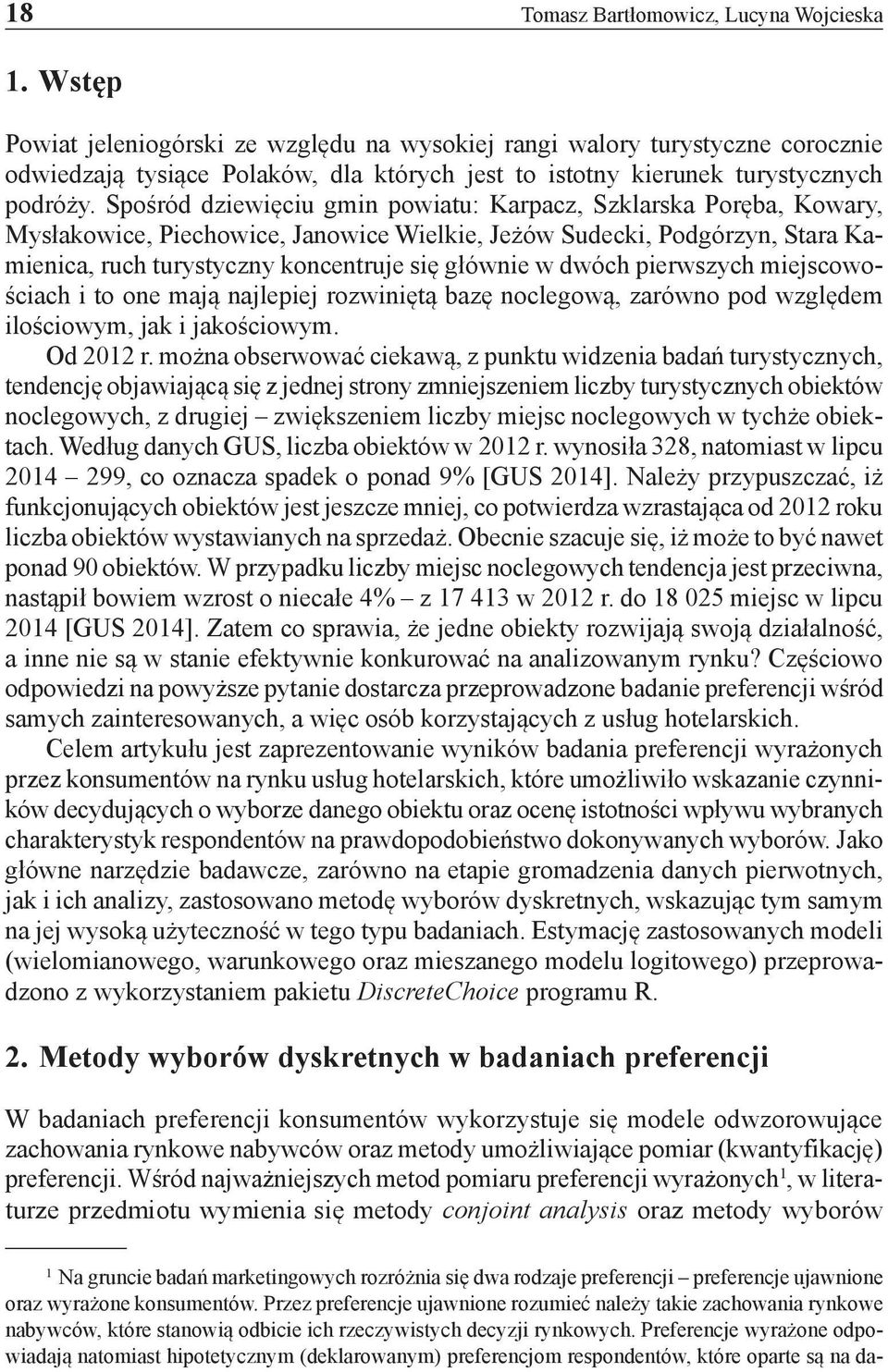 18 Tomasz Bartłomowicz, Lucyna Wojcieska

1. Wstęp

Powiat jeleniogórski ze względu na wysokiej rangi walory turystyczne corocznie odwiedzają tysiące Polaków, dla których jest to istotny kierunek turystycznych podróży. Spośród dziewięciu gmin powiatu: Karpacz, Szklarska Poręba, Kowary, Mysłakowice, Piechowice, Janowice Wielkie, Jeżów Sudecki, Podgórzyn, Stara Kamienica, ruch turystyczny koncentruje się głównie w dwóch pierwszych miejscowościach i to one mają najlepiej rozwiniętą bazę noclegową, zarówno pod względem ilościowym, jak i jakościowym.

Od 2012 r. można obserwować ciekawą, z punktu widzenia badań turystycznych, tendencję objawiającą się z jednej strony zmniejszeniem liczby turystycznych obiektów noclegowych, z drugiej – zwiększeniem liczby miejsc noclegowych w tychże obiektach. Według danych GUS, liczba obiektów w 2012 r. wynosiła 328, natomiast w lipcu 2014 – 299, co oznacza spadek o ponad 9% [GUS 2014]. Należy przypuszczać, iż funkcjonujących obiektów jest jeszcze mniej, co potwierdza wzrastająca od 2012 roku liczba obiektów wystawianych na sprzedaż. Obecnie szacuje się, iż może to być nawet ponad 90 obiektów. W przypadku liczby miejsc noclegowych tendencja jest przeciwna, nastąpił bowiem wzrost o niecałe 4% – z 17 413 w 2012 r. do 18 025 miejsc w lipcu 2014 [GUS 2014]. Zatem co sprawia, że jedne obiekty rozwijają swoją działalność, a inne nie są w stanie efektywnie konkurować na analizowanym rynku? Częściowo odpowiedzi na powyższe pytanie dostarcza przeprowadzone badanie preferencji wśród samych zainteresowanych, a więc osób korzystających z usług hotelarskich.

Celem artykułu jest zaprezentowanie wyników badania preferencji wyrażonych przez konsumentów na rynku usług hotelarskich, które umożliwiło wskazanie czynników decydujących o wyborze danego obiektu oraz ocenę istotności wpływu wybranych charakterystyk respondentów na prawdopodobieństwo dokonywanych wyborów. Jako główne narzędzie badawcze, zarówno na etapie gromadzenia danych pierwotnych, jak i ich analizy, zastosowano metodę wyborów dyskretnych, wskazując tym samym na jej wysoką użyteczność w tego typu badaniach. Estymację zastosowanych modeli (wielomianowego, warunkowego oraz mieszanego modelu logitowego) przeprowadzono z wykorzystaniem pakietu DiscreteChoice programu R.

2. Metody wyborów dyskretnych w badaniach preferencji

W badaniach preferencji konsumentów wykorzystuje się modele odwzorowujące zachowania rynkowe nabywców oraz metody umożliwiające pomiar (kwantyfikację) preferencji. Wśród najważniejszych metod pomiaru preferencji wyrażonych$^1$, w literaturze przedmiotu wymienia się metody conjoint analysis oraz metody wyborów

$^1$ Na gruncie badań marketingowych rozróżnia się dwa rodzaje preferencji – preferencje ujawnione oraz wyrażone konsumentów. Przez preferencje ujawnione rozumieć należy takie zachowania rynkowe nabywców, które stanowią odbicie ich rzeczywistych decyzji rynkowych. Preferencje wyrażone odpowiadają natomiast hipotetycznym (deklarowanym) preferencjom respondentów, które oparte są na da-